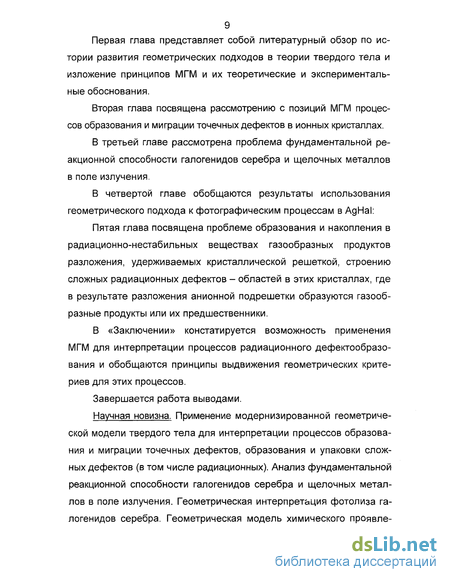 9

Первая глава представляет собой литературный обзор по истории развития геометрических подходов в теории твердого тела и изложение принципов МГМ и их теоретические и экспериментальные обоснования.

Вторая глава посвящена рассмотрению с позиций МГМ процессов образования и миграции точечных дефектов в ионных кристаллах.

В третьей главе рассмотрена проблема фундаментальной реакционной способности галогенидов серебра и щелочных металлов в поле излучения.

В четвертой главе обобщаются результаты использования геометрического подхода к фотографическим процессам в AgHal:

Пятая глава посвящена проблеме образования и накопления в радиационно-нестабильных веществах газообразных продуктов разложения, удерживаемых кристаллической решеткой, строению сложных радиационных дефектов – областей в этих кристаллах, где в результате разложения анионной подрешетки образуются газообразные продукты или их предшественники.

В «Заключении» констатируется возможность применения МГМ для интерпретации процессов радиационного дефектообразования и обобщаются принципы выдвижения геометрических критериев для этих процессов.

Завершается работа выводами.

Научная новизна. Применение модернизированной геометрической модели твердого тела для интерпретации процессов образования и миграции точечных дефектов, образования и упаковки сложных дефектов (в том числе радиационных). Анализ фундаментальной реакционной способности галогенидов серебра и щелочных металлов в поле излучения. Геометрическая интерпретация фотолиза галогенидов серебра. Геометрическая модель химического проявле-

dsLib.net
библиотека диссертаций